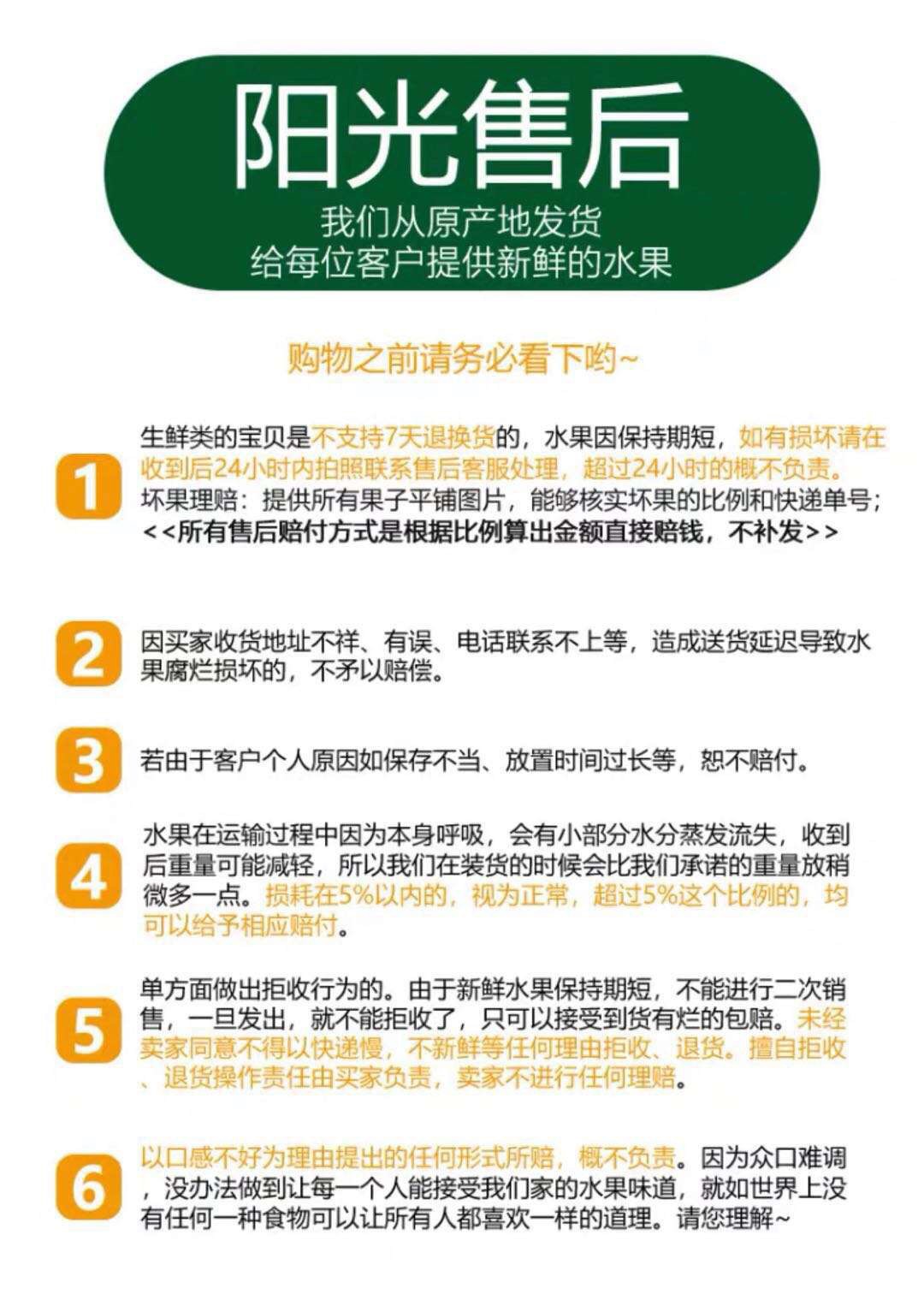 阳光售后
我们从原产地发货
给每位客户提供新鲜的水果

购物之前请务必看下哟~

1

生鲜类的宝贝是不支持7天退换货的，水果因保持期短，如有损坏请在收到后24小时内拍照联系售后客服处理，超过24小时的概不负责。坏果理赔：提供所有果子平铺图片，能够核实坏果的比例和快递单号；<<所有售后赔付方式是根据比例算出金额直接赔钱，不补发>>

2

因买家收货地址不祥、有误、电话联系不上等，造成送货延迟导致水果腐烂损坏的，不矛以赔偿。

3

若由于客户个人原因如保存不当、放置时间过长等，恕不赔付。

4

水果在运输过程中因为本身呼吸，会有小部分水分蒸发流失，收到后重量可能减轻，所以我们在装货的时候会比我们承诺的重量放稍微多一点。损耗在5%以内的，视为正常，超过5%这个比例的，均可以给予相应赔付。

5

单方面做出拒收行为的。由于新鲜水果保持期短，不能进行二次销售，一旦发出，就不能拒收了，只可以接受到货有烂的包赔。未经卖家同意不得以快递慢，不新鲜等任何理由拒收、退货。擅自拒收、退货操作责任由买家负责，卖家不进行任何理赔。

6

以口感不好为理由提出的任何形式所赔，概不负责。因为众口难调，没办法做到让每一个人能接受我们家的水果味道，就如世界上没有任何一种食物可以让所有人都喜欢一样的道理。请您理解~